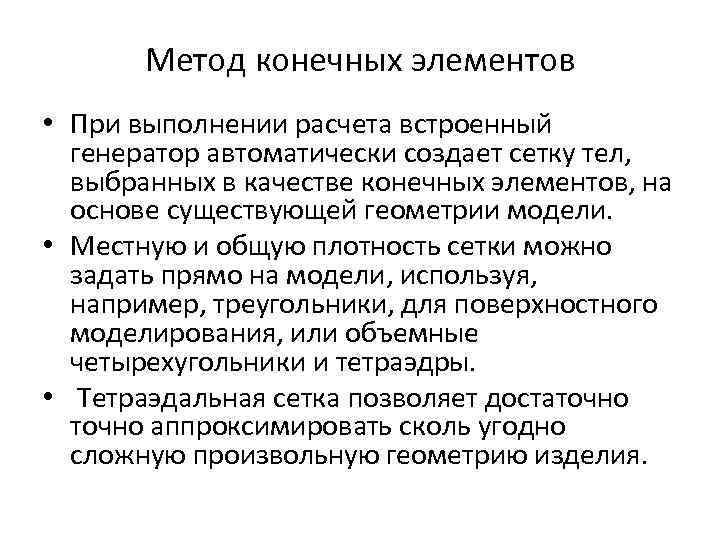 Метод конечных элементов

• При выполнении расчета встроенный генератор автоматически создает сетку тел, выбранных в качестве конечных элементов, на основе существующей геометрии модели.

• Местную и общую плотность сетки можно задать прямо на модели, используя, например, треугольники, для поверхностного моделирования, или объемные четырехугольники и тетраэдры.

• Тетраэдальная сетка позволяет достаточно точно аппроксимировать сколь угодно сложную произвольную геометрию изделия.